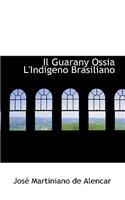 Il Guarany Ossia L'Indigeno Brasiliano

José Martiniano de Alencar